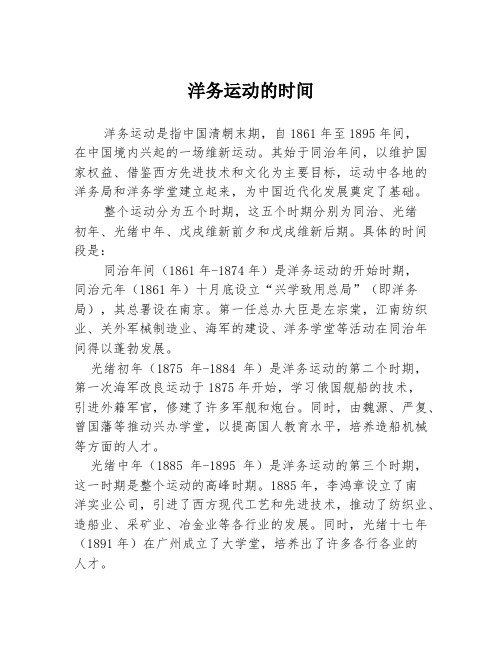 洋务运动的时间

洋务运动是指中国清朝末期，自 1861 年至 1895 年间，在中国境内兴起的一场维新运动。其始于同治年间，以维护国家权益、借鉴西方先进技术和文化为主要目标，运动中各地的洋务局和洋务学堂建立起来，为中国近代化发展奠定了基础。

整个运动分为五个时期，这五个时期分别为同治、光绪初年、光绪中年、戊戌维新前夕和戊戌维新后期。具体的时间段是：

同治年间（1861 年-1874 年）是洋务运动的开始时期，同治元年（1861 年）十月底设立“兴学致用总局”（即洋务局），其总署设在南京。第一任总办大臣是左宗棠，江南纺织业、关外军械制造业、海军的建设、洋务学堂等活动在同治年间得以蓬勃发展。

光绪初年（1875 年-1884 年）是洋务运动的第二个时期，第一次海军改良运动于 1875 年开始，学习俄国舰船的技术，引进外籍军官，修建了许多军舰和炮台。同时，由魏源、严复、曾国藩等推动兴办学堂，以提高国人教育水平，培养造船机械等方面的人才。

光绪中年（1885 年-1895 年）是洋务运动的第三个时期，这一时期是整个运动的高峰时期。1885 年，李鸿章设立了南洋实业公司，引进了西方现代工艺和先进技术，推动了纺织业、造船业、采矿业、冶金业等各行业的发展。同时，光绪十七年（1891 年）在广州成立了大学堂，培养出了许多各行各业的人才。